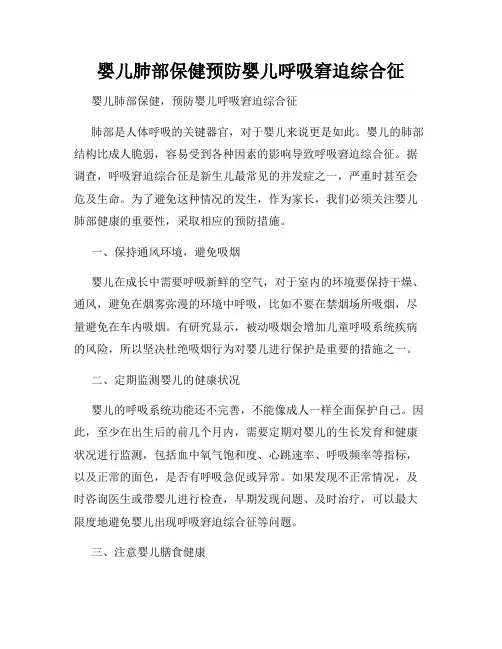 婴儿肺部保健预防婴儿呼吸窘迫综合征

婴儿肺部保健，预防婴儿呼吸窘迫综合征

肺部是人体呼吸的关键器官，对于婴儿来说更是如此。婴儿的肺部结构比成人脆弱，容易受到各种因素的影响导致呼吸窘迫综合征。据调查，呼吸窘迫综合征是新生儿最常见的并发症之一，严重时甚至会危及生命。为了避免这种情况的发生，作为家长，我们必须关注婴儿肺部健康的重要性，采取相应的预防措施。

一、保持通风环境，避免吸烟

婴儿在成长中需要呼吸新鲜的空气，对于室内的环境要保持干燥、通风，避免在烟雾弥漫的环境中呼吸，比如不要在禁烟场所吸烟，尽量避免在车内吸烟。有研究显示，被动吸烟会增加儿童呼吸系统疾病的风险，所以坚决杜绝吸烟行为对婴儿进行保护是重要的措施之一。

二、定期监测婴儿的健康状况

婴儿的呼吸系统功能还不完善，不能像成人一样全面保护自己。因此，至少在出生后的前几个月内，需要定期对婴儿的生长发育和健康状况进行监测，包括血中氧气饱和度、心跳速率、呼吸频率等指标，以及正常的面色，是否有呼吸急促或异常。如果发现不正常情况，及时咨询医生或带婴儿进行检查，早期发现问题、及时治疗，可以最大限度地避免婴儿出现呼吸窘迫综合征等问题。

三、注意婴儿膳食健康